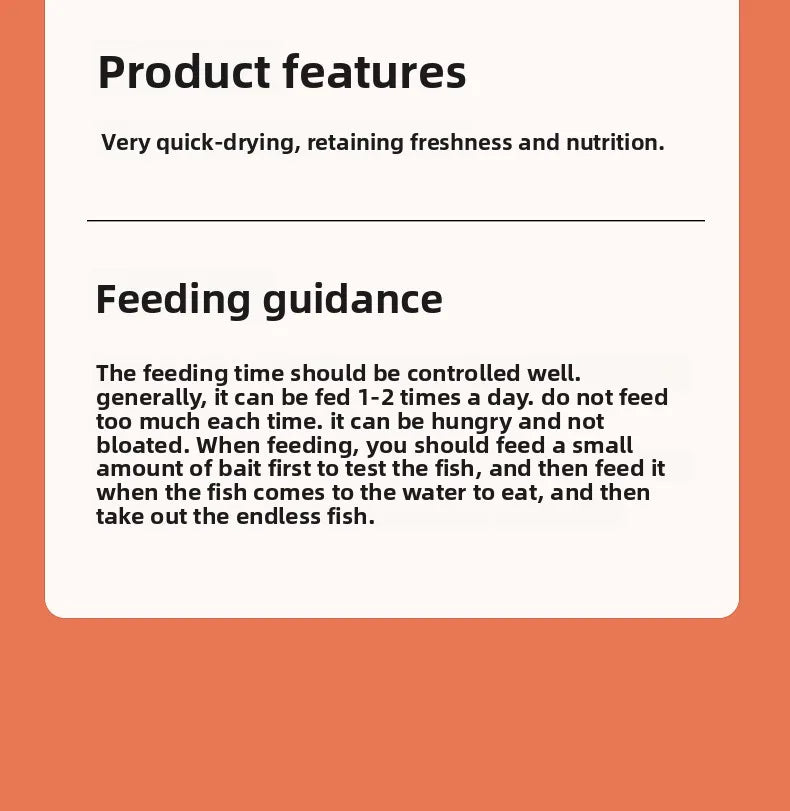 Product features

Very quick-drying, retaining freshness and nutrition.

Feeding guidance

The feeding time should be controlled well. generally, it can be fed 1-2 times a day. do not feed too much each time. it can be hungry and not bloated. When feeding, you should feed a small amount of bait first to test the fish, and then feed it when the fish comes to the water to eat, and then take out the endless fish.